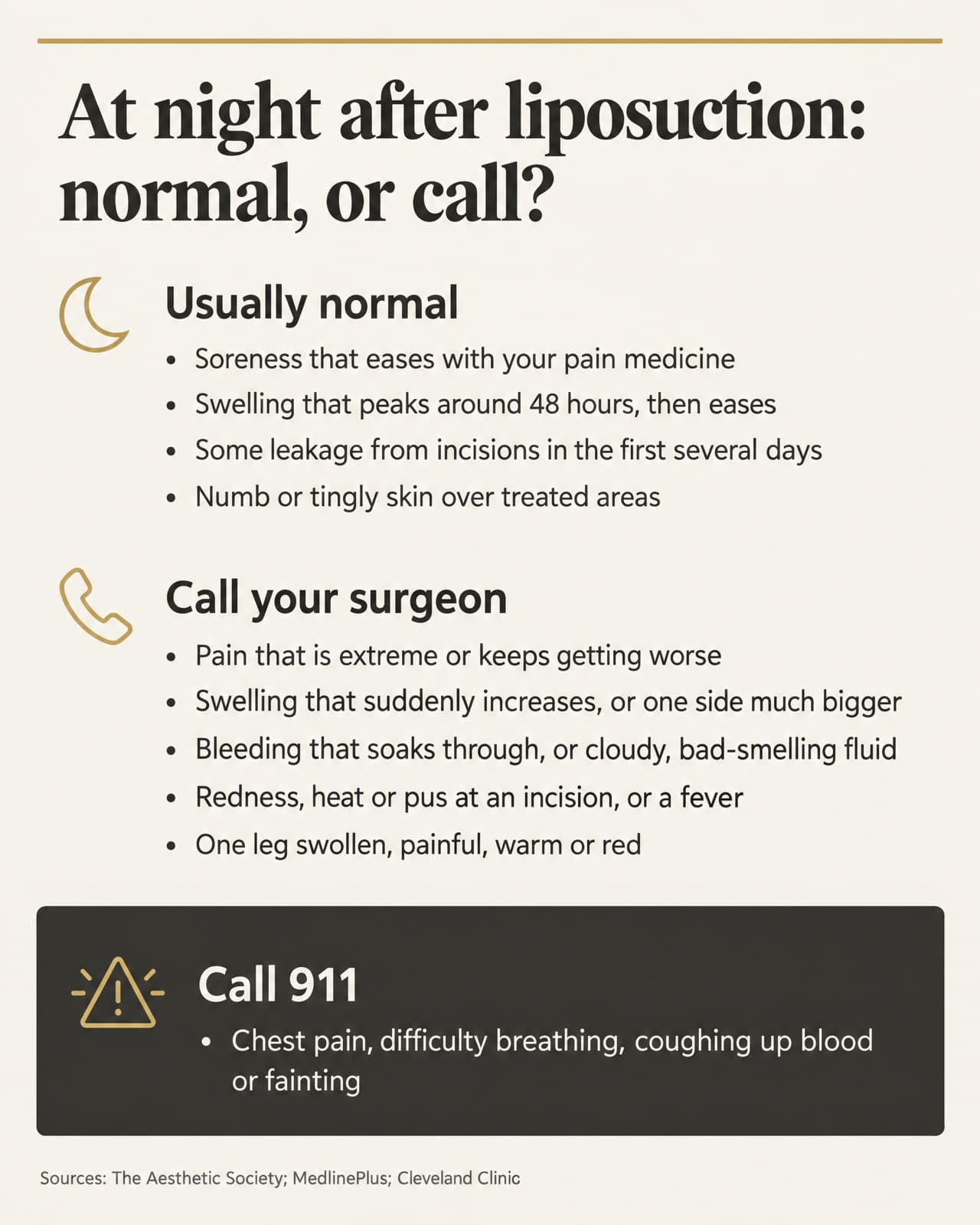 At night after liposuction: normal, or call?

Usually normal

• Soreness that eases with your pain medicine
• Swelling that peaks around 48 hours, then eases
• Some leakage from incisions in the first several days
• Numb or tingly skin over treated areas

Call your surgeon

• Pain that is extreme or keeps getting worse
• Swelling that suddenly increases, or one side much bigger
• Bleeding that soaks through, or cloudy, bad-smelling fluid
• Redness, heat or pus at an incision, or a fever
• One leg swollen, painful, warm or red

Call 911

• Chest pain, difficulty breathing, coughing up blood or fainting

Sources: The Aesthetic Society; MedlinePlus; Cleveland Clinic